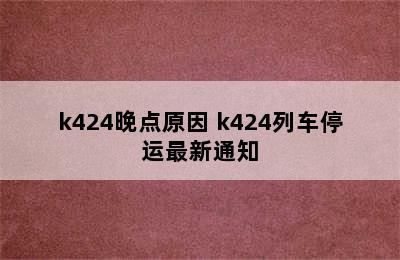 k424晚点原因 k424列车停运最新通知